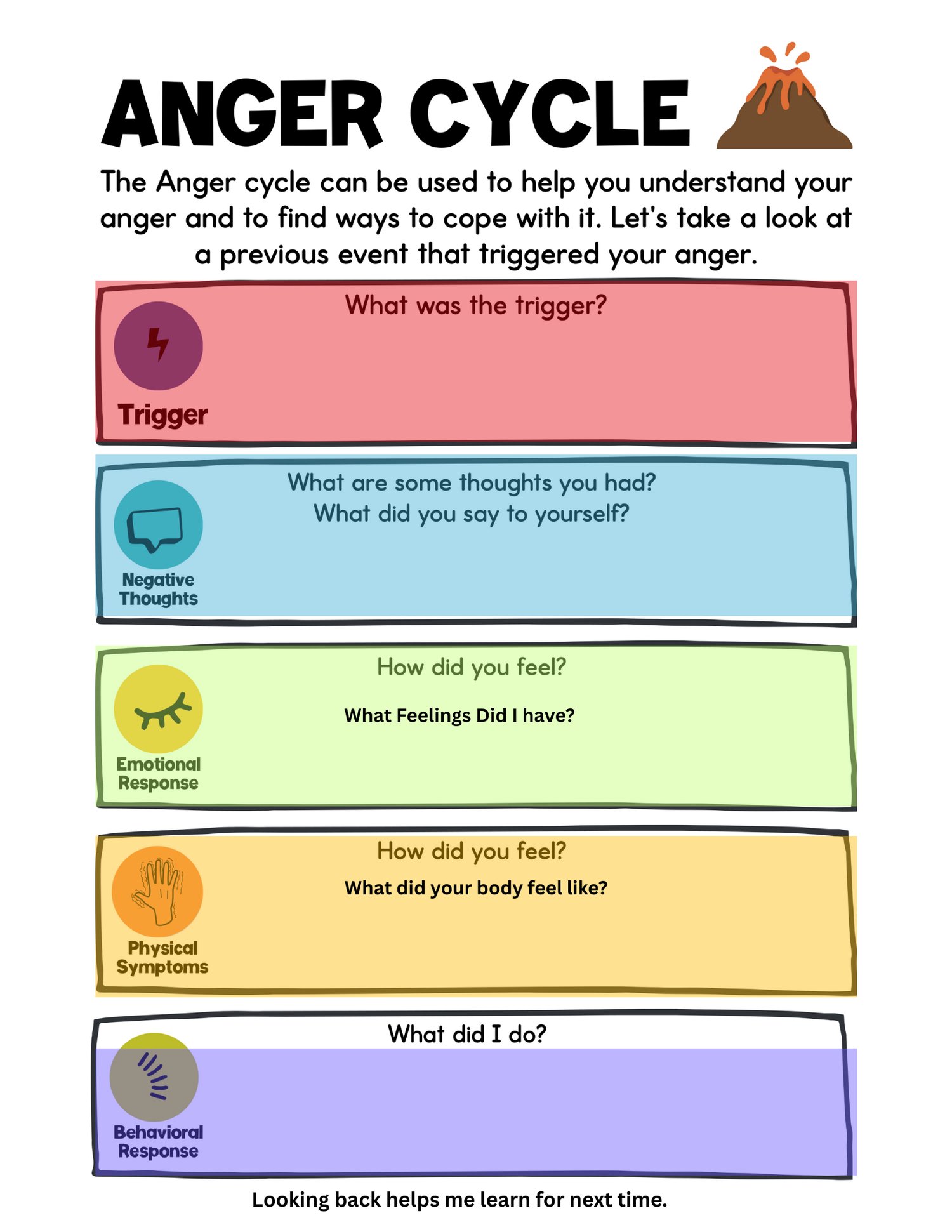 ANGER CYCLE

The Anger cycle can be used to help you understand your anger and to find ways to cope with it. Let's take a look at a previous event that triggered your anger.

What was the trigger?

Trigger

What are some thoughts you had?
What did you say to yourself?

Negative Thoughts

How did you feel?

What Feelings Did I have?

Emotional Response

How did you feel?

What did your body feel like?

Physical Symptoms

What did I do?

Behavioral Response

Looking back helps me learn for next time.